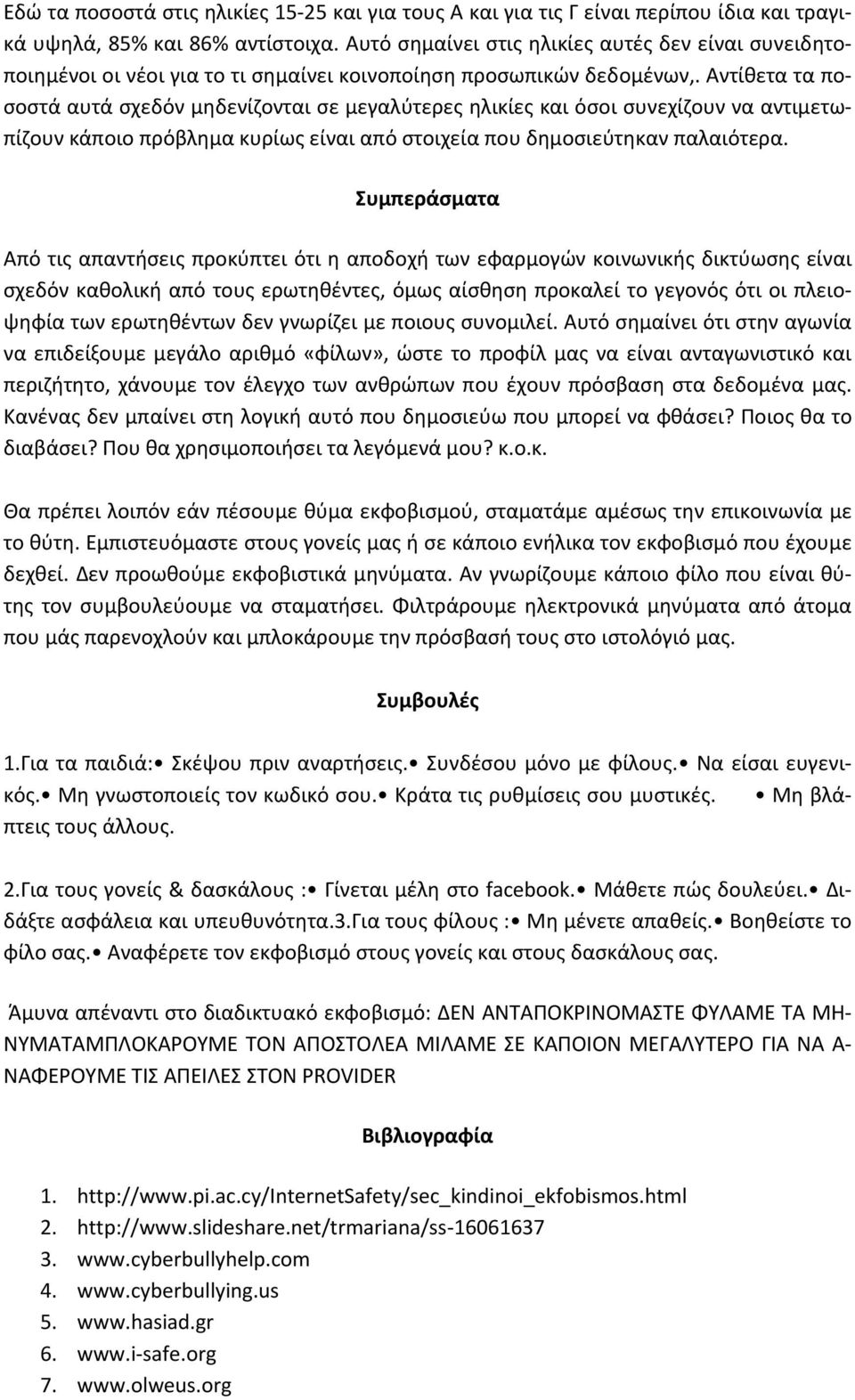 Εδώ τα ποσοστά στις ηλικίες 15-25 και για τους Α και για τις Γ είναι περίπου ίδια και τραγικά υψηλά, 85% και 86% αντίστοιχα. Αυτό σημαίνει στις ηλικίες αυτές δεν είναι συνειδητοποιημένοι οι νέοι για το τι σημαίνει κοινοποίηση προσωπικών δεδομένων,. Αντίθετα τα ποσοστά αυτά σχεδόν μηδενίζονται σε μεγαλύτερες ηλικίες και όσοι συνεχίζουν να αντιμετωπίζουν κάποιο πρόβλημα κυρίως είναι από στοιχεία που δημοσιεύτηκαν παλαιότερα.

Συμπεράσματα

Από τις απαντήσεις προκύπτει ότι η αποδοχή των εφαρμογών κοινωνικής δικτύωσης είναι σχεδόν καθολική από τους ερωτηθέντες, όμως αίσθηση προκαλεί το γεγονός ότι οι πλειοψηφία των ερωτηθέντων δεν γνωρίζει με ποιους συνομιλεί. Αυτό σημαίνει ότι στην αγωνία να επιδείξουμε μεγάλο αριθμό «φίλων», ώστε το προφίλ μας να είναι ανταγωνιστικό και περιζήτητο, χάνουμε τον έλεγχο των ανθρώπων που έχουν πρόσβαση στα δεδομένα μας. Κανένας δεν μπαίνει στη λογική αυτό που δημοσιεύω που μπορεί να φθάσει? Ποιος θα το διαβάσει? Που θα χρησιμοποιήσει τα λεγόμενά μου? κ.ο.κ.

Θα πρέπει λοιπόν εάν πέσουμε θύμα εκφοβισμού, σταματάμε αμέσως την επικοινωνία με το θύτη. Εμπιστευόμαστε στους γονείς μας ή σε κάποιο ενήλικα τον εκφοβισμό που έχουμε δεχθεί. Δεν προωθούμε εκφοβιστικά μηνύματα. Αν γνωρίζουμε κάποιο φίλο που είναι θύτης τον συμβουλεύουμε να σταματήσει. Φιλτράρουμε ηλεκτρονικά μηνύματα από άτομα που μάς παρενοχλούν και μπλοκάρουμε την πρόσβασή τους στο ιστολόγιό μας.

Συμβουλές

1.Για τα παιδιά:• Σκέψου πριν αναρτήσεις.• Συνδέσου μόνο με φίλους.• Να είσαι ευγενικός.• Μη γνωστοποιείς τον κωδικό σου.• Κράτα τις ρυθμίσεις σου μυστικές. • Μη βλάπτεις τους άλλους.

2.Για τους γονείς & δασκάλους :• Γίνεται μέλη στο facebook.• Μάθετε πώς δουλεύει.• Διδάξτε ασφάλεια και υπευθυνότητα.3.Για τους φίλους :• Μη μένετε απαθείς.• Βοηθείστε το φίλο σας.• Αναφέρετε τον εκφοβισμό στους γονείς και στους δασκάλους σας.

Άμυνα απέναντι στο διαδικτυακό εκφοβισμό: ΔΕΝ ΑΝΤΑΠΟΚΡΙΝΟΜΑΣΤΕ ΦΥΛΑΜΕ ΤΑ ΜΗΝΥΜΑΤΑΜΠΛΟΚΑΡΟΥΜΕ ΤΟΝ ΑΠΟΣΤΟΛΕΑ ΜΙΛΑΜΕ ΣΕ ΚΑΠΟΙΟΝ ΜΕΓΑΛΥΤΕΡΟ ΓΙΑ ΝΑ ΑΝΑΦΕΡΟΥΜΕ ΤΙΣ ΑΠΕΙΛΕΣ ΣΤΟΝ PROVIDER

Βιβλιογραφία

1. http://www.pi.ac.cy/InternetSafety/sec_kindinoi_ekfobismos.html
2. http://www.slideshare.net/trmariana/ss-16061637
3. www.cyberbullyhelp.com
4. www.cyberbullying.us
5. www.hasiad.gr
6. www.i-safe.org
7. www.olweus.org